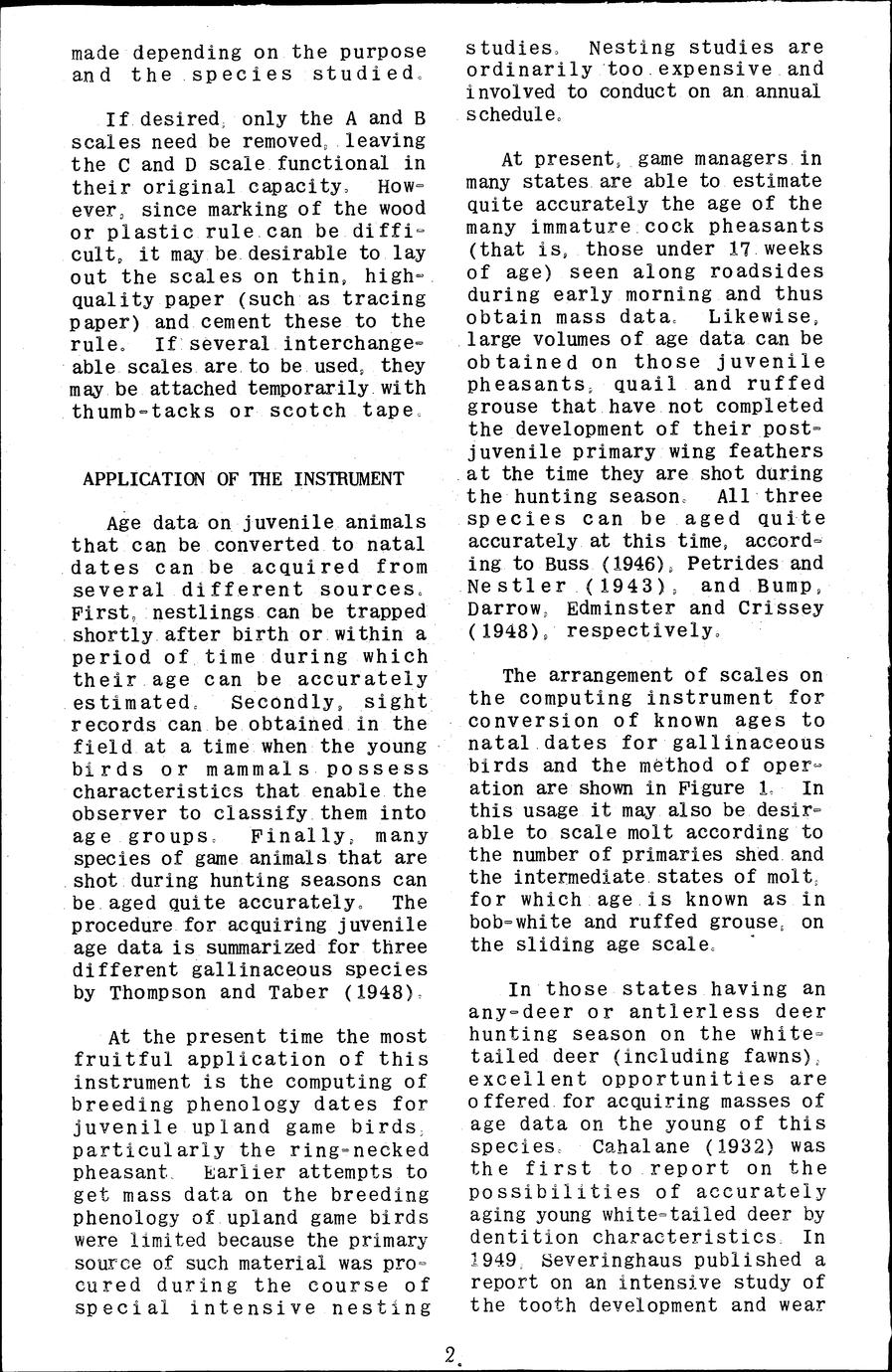 made depending on the purpose and the species studied.

If desired, only the A and B scales need be removed, leaving the C and D scale functional in their original capacity. However, since marking of the wood or plastic rule can be difficult, it may be desirable to lay out the scales on thin, high-quality paper (such as tracing paper) and cement these to the rule. If several interchangeable scales are to be used, they may be attached temporarily with thumb-tacks or scotch tape.

APPLICATION OF THE INSTRUMENT

Age data on juvenile animals that can be converted to natal dates can be acquired from several different sources. First, nestlings can be trapped shortly after birth or within a period of time during which their age can be accurately estimated. Secondly, sight records can be obtained in the field at a time when the young birds or mammals possess characteristics that enable the observer to classify them into age groups. Finally, many species of game animals that are shot during hunting seasons can be aged quite accurately. The procedure for acquiring juvenile age data is summarized for three different gallinaceous species by Thompson and Taber (1948).

At the present time the most fruitful application of this instrument is the computing of breeding phenology dates for juvenile upland game birds, particularly the ring-necked pheasant. Earlier attempts to get mass data on the breeding phenology of upland game birds were limited because the primary source of such material was procured during the course of special intensive nesting studies. Nesting studies are ordinarily too expensive and involved to conduct on an annual schedule.

At present, game managers in many states are able to estimate quite accurately the age of the many immature cock pheasants (that is, those under 17 weeks of age) seen along roadsides during early morning and thus obtain mass data. Likewise, large volumes of age data can be obtained on those juvenile pheasants, quail and ruffed grouse that have not completed the development of their post-juvenile primary wing feathers at the time they are shot during the hunting season. All three species can be aged quite accurately at this time, according to Buss (1946), Petrides and Nestler (1943), and Bump, Darrow, Edminster and Crissey (1948), respectively.

The arrangement of scales on the computing instrument for conversion of known ages to natal dates for gallinaceous birds and the method of operation are shown in Figure 1. In this usage it may also be desirable to scale molt according to the number of primaries shed and the intermediate states of molt, for which age is known as in bob-white and ruffed grouse, on the sliding age scale.

In those states having an any-deer or antlerless deer hunting season on the white-tailed deer (including fawns), excellent opportunities are offered for acquiring masses of age data on the young of this species. Cahalane (1932) was the first to report on the possibilities of accurately aging young white-tailed deer by dentition characteristics. In 1949, Severinghaus published a report on an intensive study of the tooth development and wear

2.